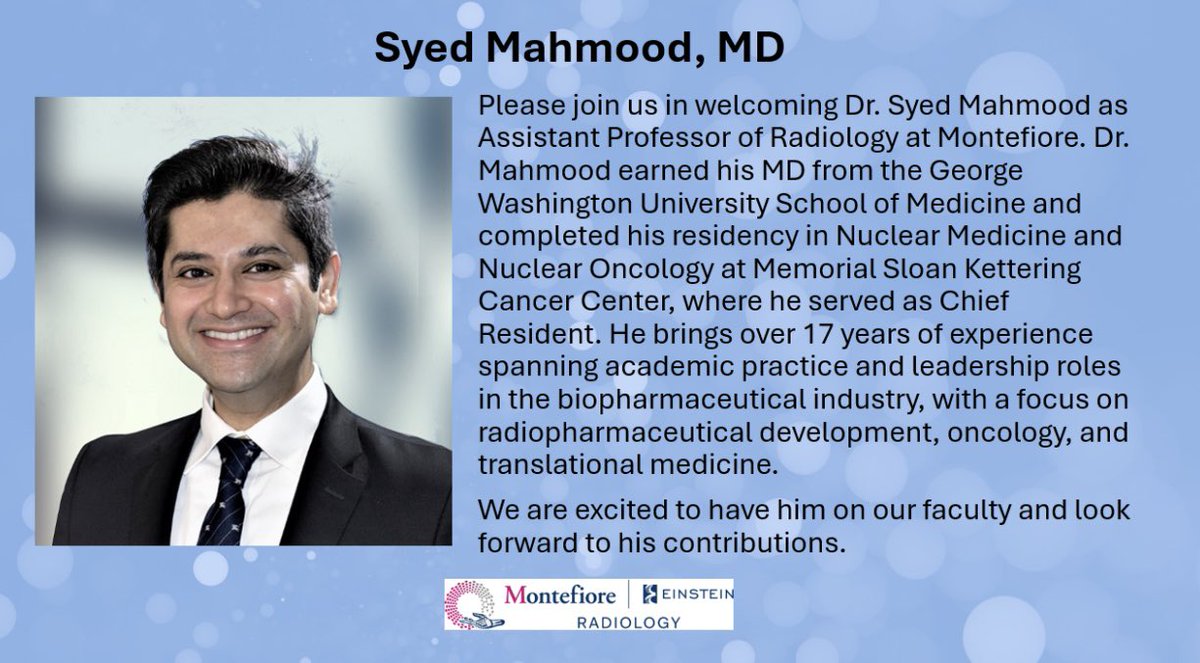 Syed Mahmood, MD

Please join us in welcoming Dr. Syed Mahmood as Assistant Professor of Radiology at Montefiore. Dr. Mahmood earned his MD from the George Washington University School of Medicine and completed his residency in Nuclear Medicine and Nuclear Oncology at Memorial Sloan Kettering Cancer Center, where he served as Chief Resident. He brings over 17 years of experience spanning academic practice and leadership roles in the biopharmaceutical industry, with a focus on radiopharmaceutical development, oncology, and translational medicine.

We are excited to have him on our faculty and look forward to his contributions.

Montefiore | EINSTEIN
RADIOLOGY